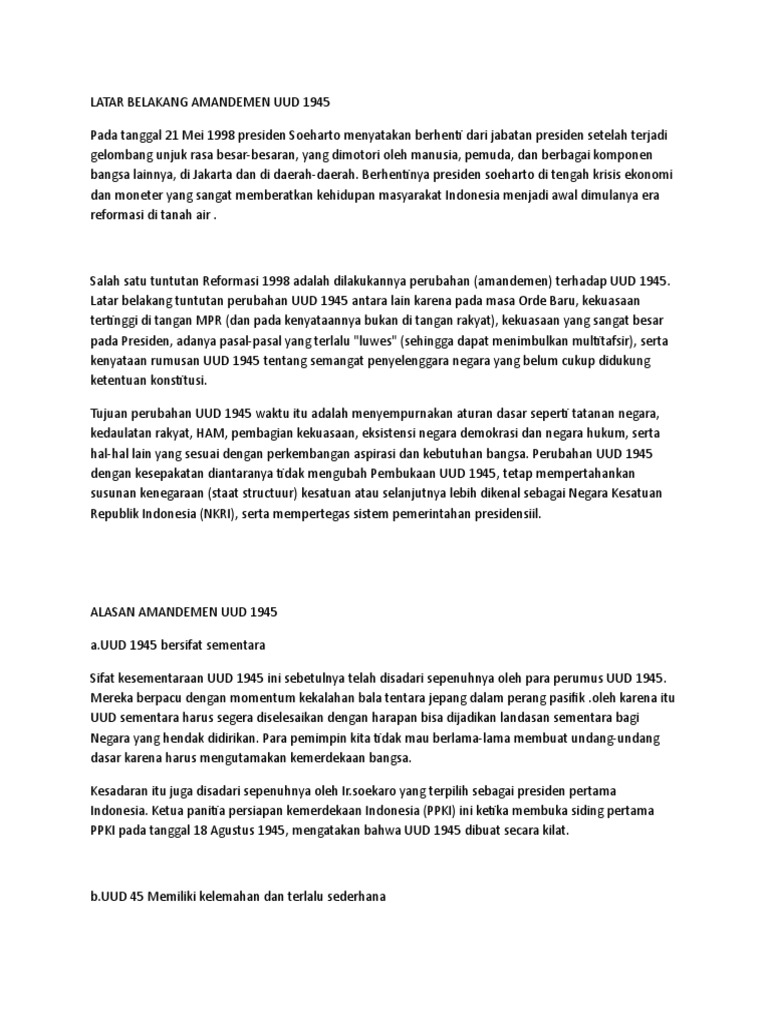 LATAR BELAKANG AMANDEMEN UUD 1945

Pada tanggal 21 Mei 1998 presiden Soeharto menyatakan berhenti dari jabatan presiden setelah terjadi gelombang unjuk rasa besar-besaran, yang dimotori oleh manusia, pemuda, dan berbagai komponen bangsa lainnya, di Jakarta dan di daerah-daerah. Berhentinya presiden soeharto di tengah krisis ekonomi dan moneter yang sangat memberatkan kehidupan masyarakat Indonesia menjadi awal dimulanya era reformasi di tanah air .

Salah satu tuntutan Reformasi 1998 adalah dilakukannya perubahan (amandemen) terhadap UUD 1945. Latar belakang tuntutan perubahan UUD 1945 antara lain karena pada masa Orde Baru, kekuasaan tertinggi di tangan MPR (dan pada kenyataannya bukan di tangan rakyat), kekuasaan yang sangat besar pada Presiden, adanya pasal-pasal yang terlalu "luwes" (sehingga dapat menimbulkan multitafsir), serta kenyataan rumusan UUD 1945 tentang semangat penyelenggara negara yang belum cukup didukung ketentuan konstitusi.

Tujuan perubahan UUD 1945 waktu itu adalah menyempurnakan aturan dasar seperti tatanan negara, kedaulatan rakyat, HAM, pembagian kekuasaan, eksistensi negara demokrasi dan negara hukum, serta hal-hal lain yang sesuai dengan perkembangan aspirasi dan kebutuhan bangsa. Perubahan UUD 1945 dengan kesepakatan diantaranya tidak mengubah Pembukaan UUD 1945, tetap mempertahankan susunan kenegaraan (staat structuur) kesatuan atau selanjutnya lebih dikenal sebagai Negara Kesatuan Republik Indonesia (NKRI), serta mempertegas sistem pemerintahan presidensiil.

ALASAN AMANDEMEN UUD 1945

a.UUD 1945 bersifat sementara

Sifat kesementaraan UUD 1945 ini sebetulnya telah disadari sepenuhnya oleh para perumus UUD 1945. Mereka berpacu dengan momentum kekalahan bala tentara jepang dalam perang pasifik .oleh karena itu UUD sementara harus segera diselesaikan dengan harapan bisa dijadikan landasan sementara bagi Negara yang hendak didirikan. Para pemimpin kita tidak mau berlama-lama membuat undang-undang dasar karena harus mengutamakan kemerdekaan bangsa.

Kesadaran itu juga disadari sepenuhnya oleh Ir.soekaro yang terpilih sebagai presiden pertama Indonesia. Ketua panitia persiapan kemerdekaan Indonesia (PPKI) ini ketika membuka siding pertama PPKI pada tanggal 18 Agustus 1945, mengatakan bahwa UUD 1945 dibuat secara kilat.

b.UUD 45 Memiliki kelemahan dan terlalu sederhana